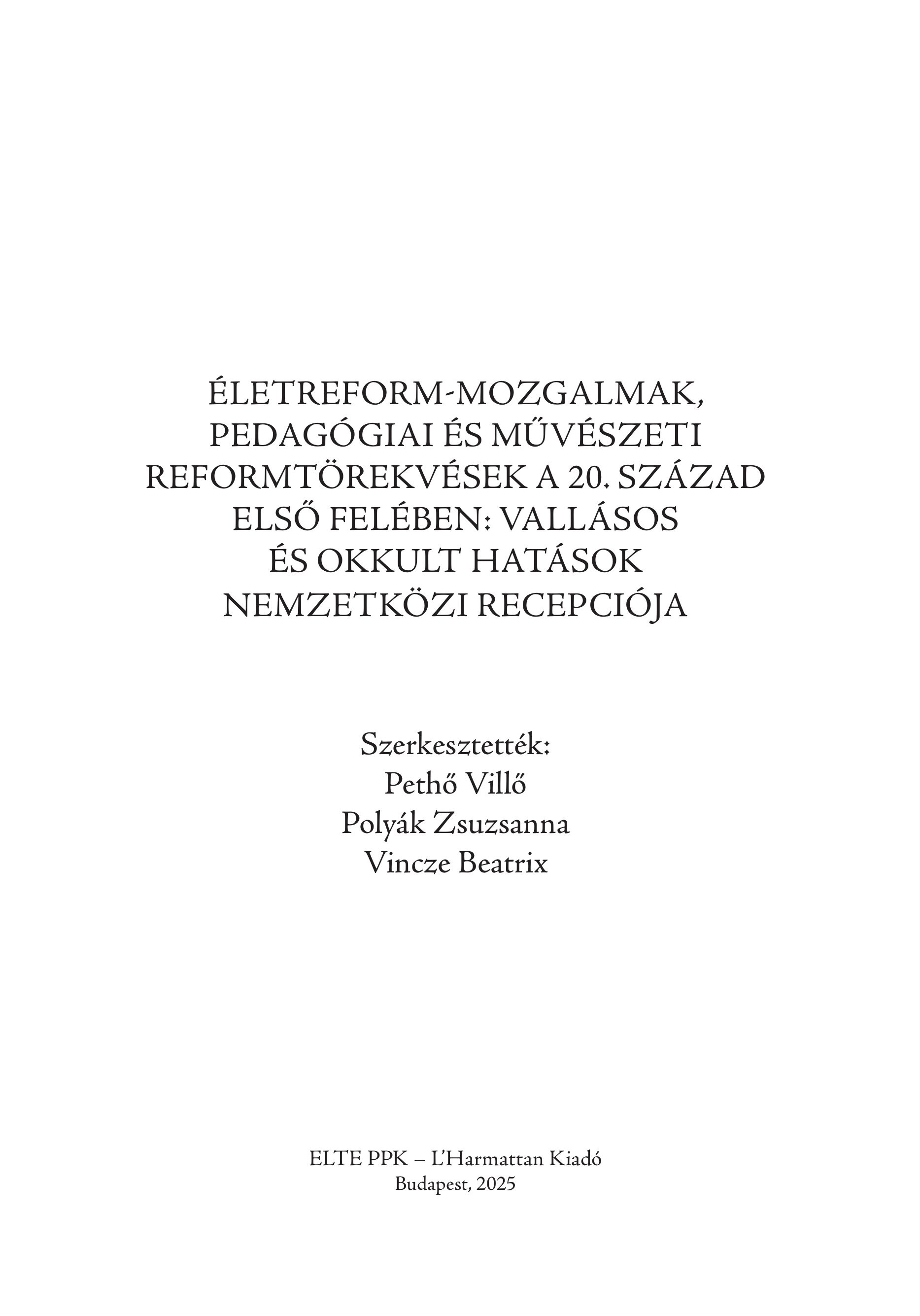 ÉLETREFORM-MOZGALMAK, PEDAGÓGIAI ÉS MŰVÉSZETI REFORMTÖREKVÉSEK A 20. SZÁZAD ELSŐ FELÉBEN: VALLÁSOS ÉS OKKULT HATÁSOK NEMZETKÖZI RECEPCIÓJA

Szerkesztették:
Pethő Villő
Polyák Zsuzsanna
Vincze Beatrix

ELTE PPK – L'Harmattan Kiadó
Budapest, 2025